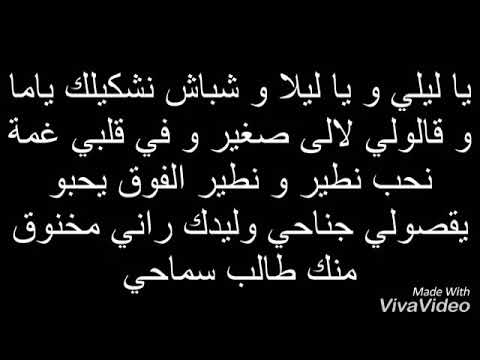 يا ليلي و يا ليلا و شباش نشكيلك ياما
و قالولي لالى صغير و في قلبي غمة
نحب نطير و نطير الفوق يحبو
يقصولي جناحي وليدك راني مخنوق
منك طالب سماحي

Made With
VivaVideo